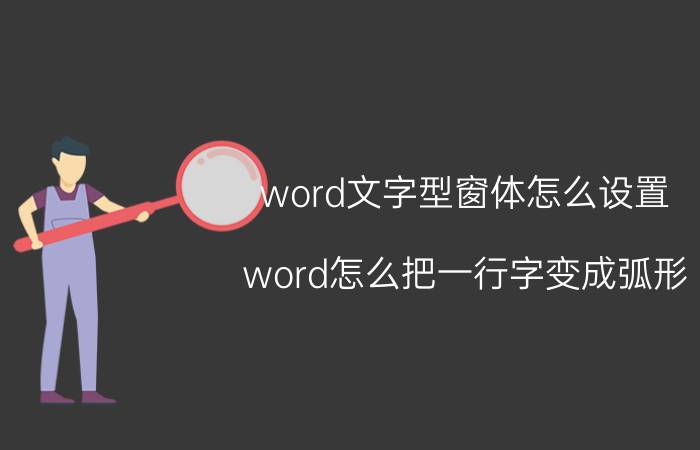 word文字型窗体怎么设置

word怎么把一行字变成弧形